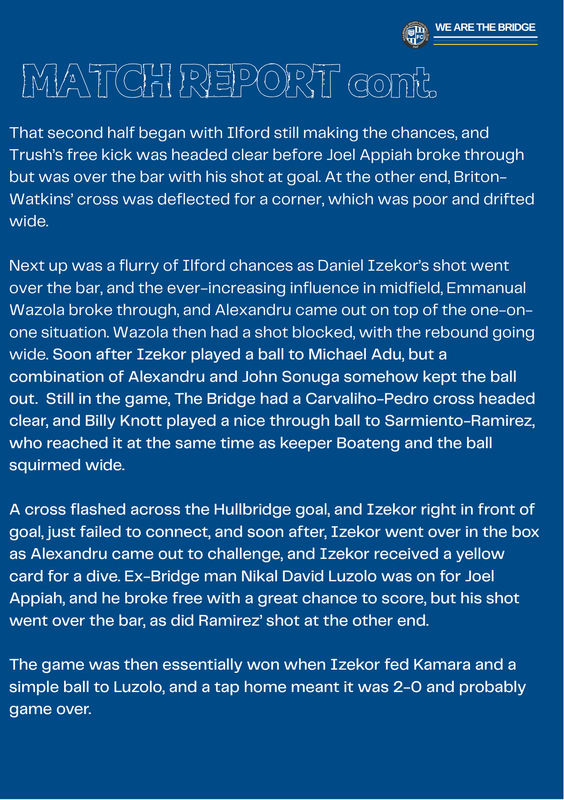 WE ARE THE BRIDGE

MATCH REPORT cont.

That second half began with Ilford still making the chances, and Trush's free kick was headed clear before Joel Appiah broke through but was over the bar with his shot at goal. At the other end, Briton-Watkins' cross was deflected for a corner, which was poor and drifted wide.

Next up was a flurry of Ilford chances as Daniel Izekor's shot went over the bar, and the ever-increasing influence in midfield, Emmanual Wazola broke through, and Alexandru came out on top of the one-on-one situation. Wazola then had a shot blocked, with the rebound going wide. Soon after Izekor played a ball to Michael Adu, but a combination of Alexandru and John Sonuga somehow kept the ball out. Still in the game, The Bridge had a Carvaliho-Pedro cross headed clear, and Billy Knott played a nice through ball to Sarmiento-Ramirez, who reached it at the same time as keeper Boateng and the ball squirmed wide.

A cross flashed across the Hullbridge goal, and Izekor right in front of goal, just failed to connect, and soon after, Izekor went over in the box as Alexandru came out to challenge, and Izekor received a yellow card for a dive. Ex-Bridge man Nikal David Luzolo was on for Joel Appiah, and he broke free with a great chance to score, but his shot went over the bar, as did Ramirez' shot at the other end.

The game was then essentially won when Izekor fed Kamara and a simple ball to Luzolo, and a tap home meant it was 2-0 and probably game over.